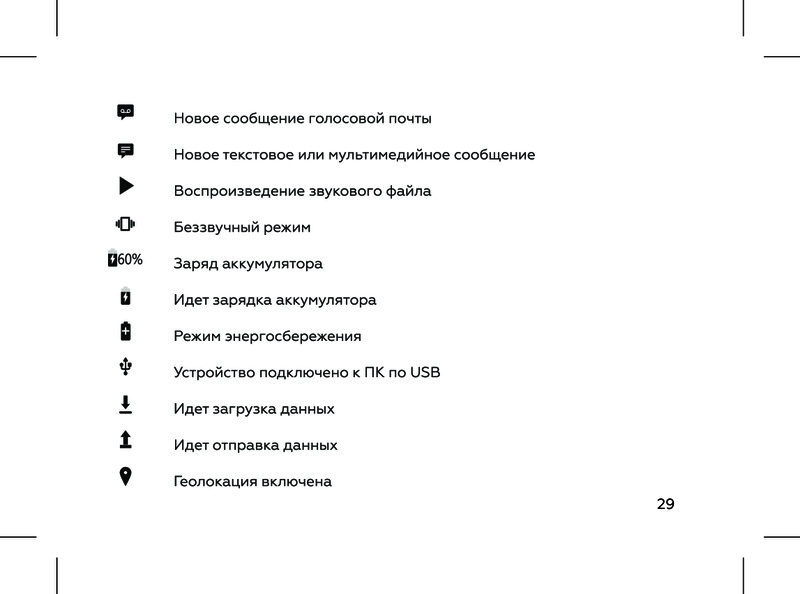 Новое сообщение голосовой почты

Новое текстовое или мультимедийное сообщение

Воспроизведение звукового файла

Беззвучный режим

60% Заряд аккумулятора

Идет зарядка аккумулятора

Режим энергосбережения

Устройство подключено к ПК по USB

Идет загрузка данных

Идет отправка данных

Геолокация включена

29